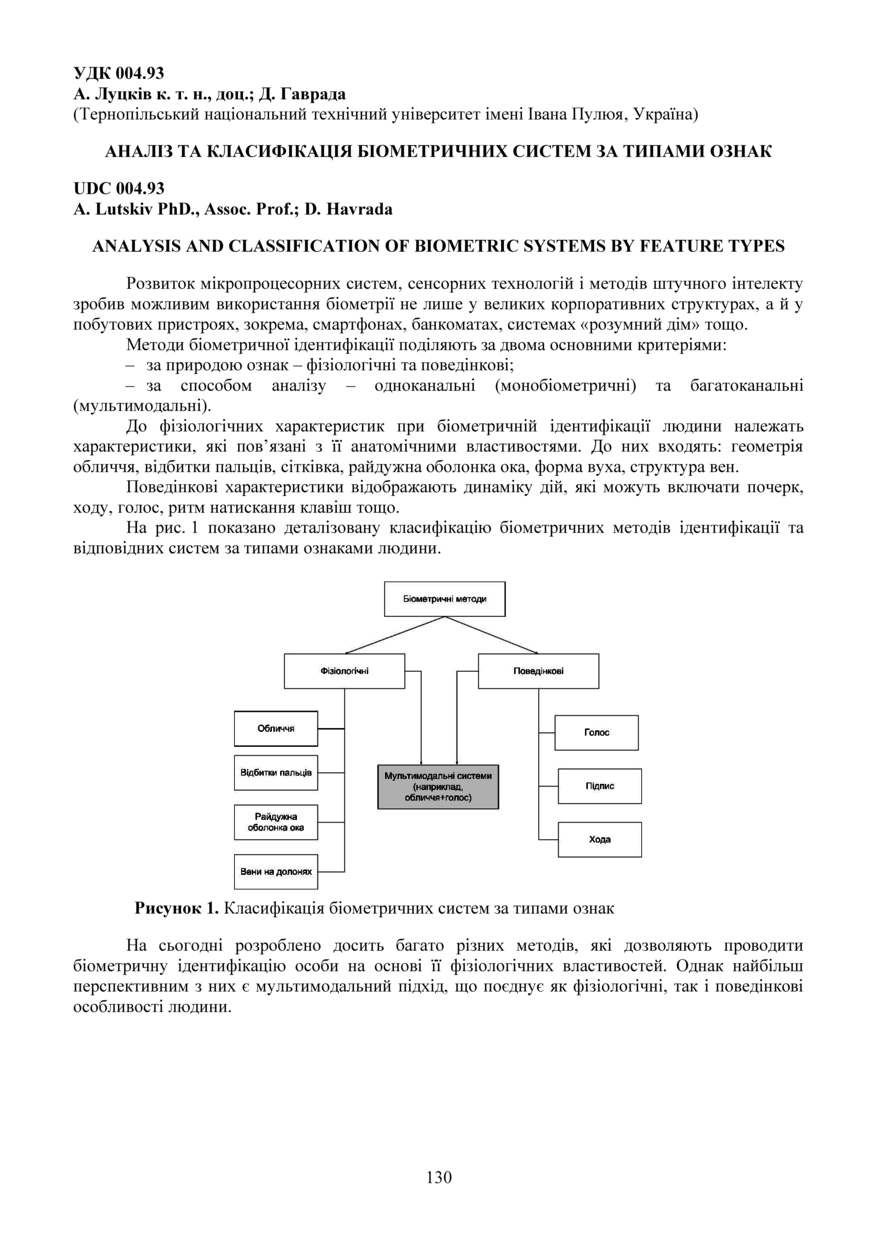 УДК 004.93
А. Луцків к. т. н., доц.; Д. Гаврада
(Тернопільський національний технічний університет імені Івана Пулюя, Україна)

АНАЛІЗ ТА КЛАСИФІКАЦІЯ БІОМЕТРИЧНИХ СИСТЕМ ЗА ТИПАМИ ОЗНАК

UDC 004.93
A. Lutskiv PhD., Assoc. Prof.; D. Havrada

ANALYSIS AND CLASSIFICATION OF BIOMETRIC SYSTEMS BY FEATURE TYPES

Розвиток мікропроцесорних систем, сенсорних технологій і методів штучного інтелекту зробив можливим використання біометрії не лише у великих корпоративних структурах, а й у побутових пристроях, зокрема, смартфонах, банкоматах, системах «розумний дім» тощо.

Методи біометричної ідентифікації поділяють за двома основними критеріями:
– за природою ознак – фізіологічні та поведінкові;
– за способом аналізу – одноканальні (монобіометричні) та багатоканальні (мультимодальні).

До фізіологічних характеристик при біометричній ідентифікації людини належать характеристики, які пов’язані з її анатомічними властивостями. До них входять: геометрія обличчя, відбитки пальців, сітківка, райдужна оболонка ока, форма вуха, структура вен.

Поведінкові характеристики відображають динаміку дій, які можуть включати почерк, ходу, голос, ритм натискання клавіш тощо.

На рис. 1 показано деталізовану класифікацію біометричних методів ідентифікації та відповідних систем за типами ознаками людини.

Біометричні методи
Фізіологічні
Поведінкові
Обличчя
Відбитки пальців
Райдужна оболонка ока
Вени на долонях
Мультимодальні системи (наприклад, обличчя+голос)
Голос
Підпис
Хода

Рисунок 1. Класифікація біометричних систем за типами ознак

На сьогодні розроблено досить багато різних методів, які дозволяють проводити біометричну ідентифікацію особи на основі її фізіологічних властивостей. Однак найбільш перспективним з них є мультимодальний підхід, що поєднує як фізіологічні, так і поведінкові особливості людини.

130